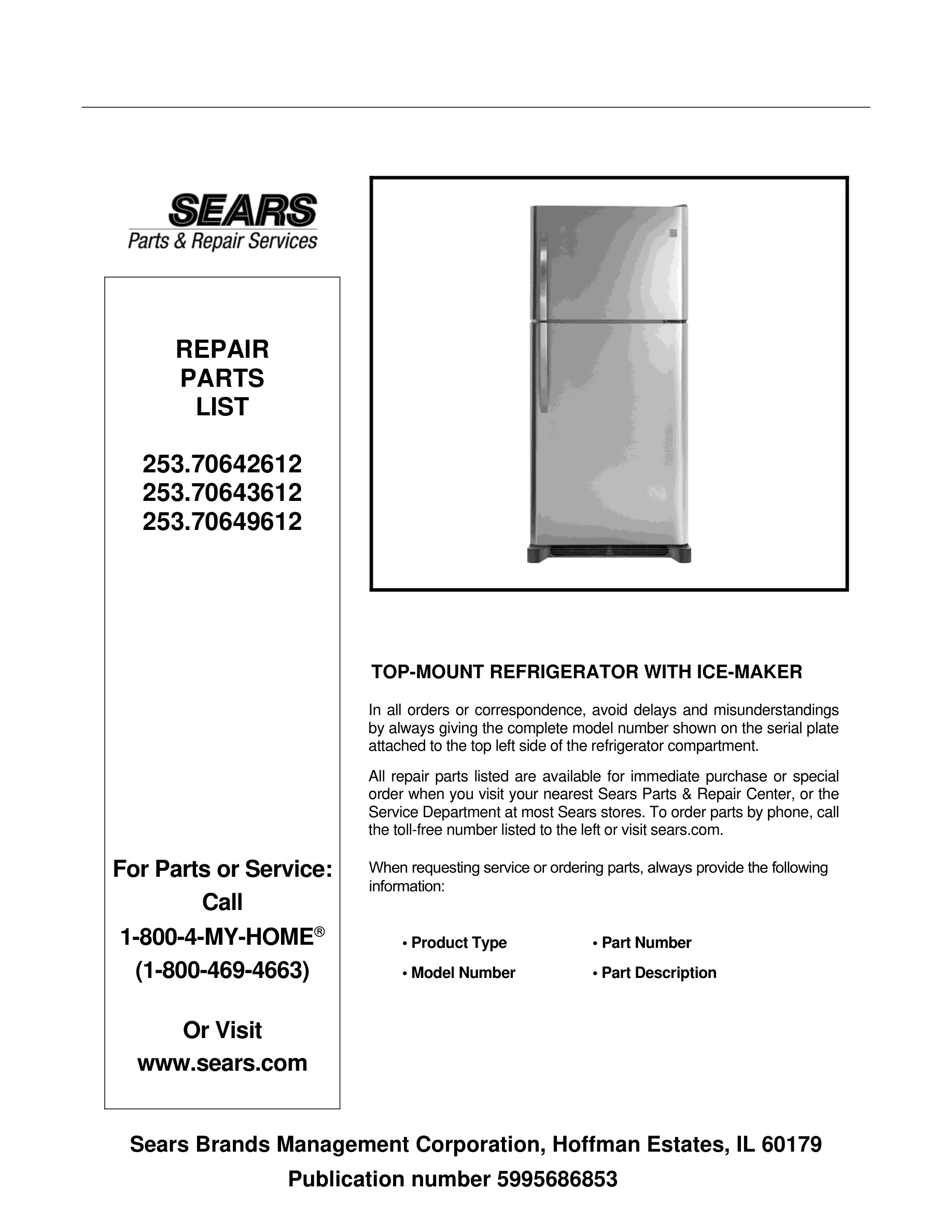 SEARS
Parts & Repair Services

REPAIR
PARTS
LIST

253.70642612
253.70643612
253.70649612

For Parts or Service:
Call
1-800-4-MY-HOME®
(1-800-469-4663)

Or Visit
www.sears.com

TOP-MOUNT REFRIGERATOR WITH ICE-MAKER

In all orders or correspondence, avoid delays and misunderstandings by always giving the complete model number shown on the serial plate attached to the top left side of the refrigerator compartment.

All repair parts listed are available for immediate purchase or special order when you visit your nearest Sears Parts & Repair Center, or the Service Department at most Sears stores. To order parts by phone, call the toll-free number listed to the left or visit sears.com.

When requesting service or ordering parts, always provide the following information:

• Product Type
• Model Number

• Part Number
• Part Description

Sears Brands Management Corporation, Hoffman Estates, IL 60179
Publication number 5995686853